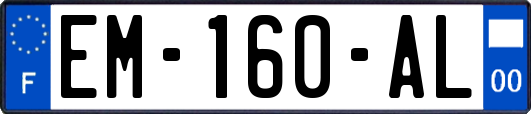 F

EM-160-AL

00